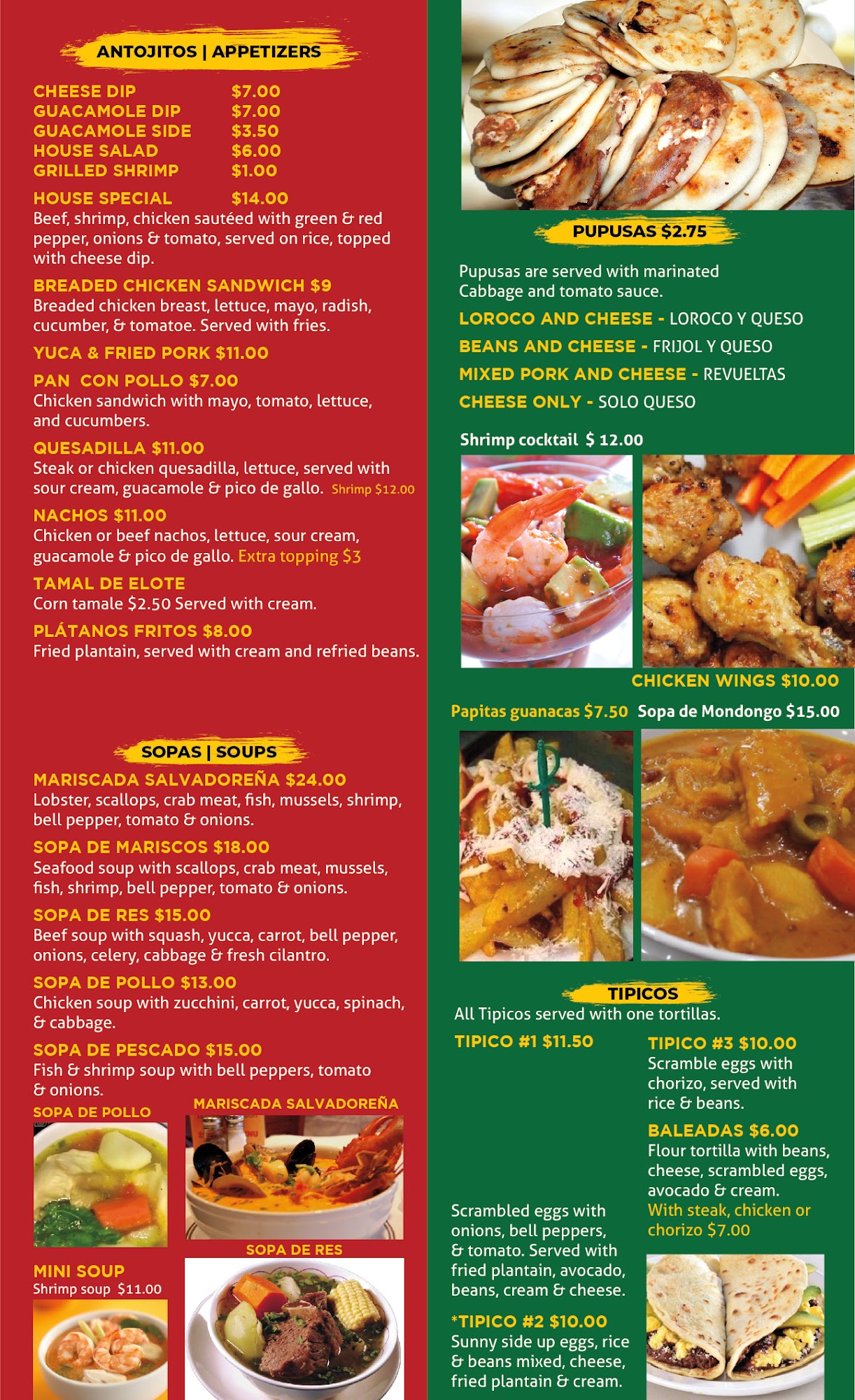 ANTOJITOS | APPETIZERS

CHEESE DIP $7.00
GUACAMOLE DIP $7.00
GUACAMOLE SIDE $3.50
HOUSE SALAD $6.00
GRILLED SHRIMP $1.00

HOUSE SPECIAL $14.00
Beef, shrimp, chicken sautéed with green & red pepper, onions & tomato, served on rice, topped with cheese dip.

BREADED CHICKEN SANDWICH $9
Breaded chicken breast, lettuce, mayo, radish, cucumber, & tomatoe. Served with fries.

YUCA & FRIED PORK $11.00

PAN CON POLLO $7.00
Chicken sandwich with mayo, tomato, lettuce, and cucumbers.

QUESADILLA $11.00
Steak or chicken quesadilla, lettuce, served with sour cream, guacamole & pico de gallo. Shrimp $12.00

NACHOS $11.00
Chicken or beef nachos, lettuce, sour cream, guacamole & pico de gallo. Extra topping $3

TAMAL DE ELOTE
Corn tamale $2.50 Served with cream.

PLÁTANOS FRITOS $8.00
Fried plantain, served with cream and refried beans.

SOPAS | SOUPS

MARISCADA SALVADOREÑA $24.00
Lobster, scallops, crab meat, fish, mussels, shrimp, bell pepper, tomato & onions.

SOPA DE MARISCOS $18.00
Seafood soup with scallops, crab meat, mussels, fish, shrimp, bell pepper, tomato & onions.

SOPA DE RES $15.00
Beef soup with squash, yucca, carrot, bell pepper, onions, celery, cabbage & fresh cilantro.

SOPA DE POLLO $13.00
Chicken soup with zucchini, carrot, yucca, spinach, & cabbage.

SOPA DE PESCADO $15.00
Fish & shrimp soup with bell peppers, tomato & onions.

SOPA DE POLLO

MARISCADA SALVADOREÑA

SOPA DE RES

MINI SOUP
Shrimp soup $11.00

PUPUSAS $2.75

Pupusas are served with marinated Cabbage and tomato sauce.

LOROCO AND CHEESE - LOROCO Y QUESO
BEANS AND CHEESE - FRIJOL Y QUESO
MIXED PORK AND CHEESE - REVUELTAS
CHEESE ONLY - SOLO QUESO

Shrimp cocktail $ 12.00

CHICKEN WINGS $10.00

Papitas guanacas $7.50 Sopa de Mondongo $15.00

TIPICOS
All Tipicos served with one tortillas.

TIPICO #1 $11.50
Scrambled eggs with onions, bell peppers, & tomato. Served with fried plantain, avocado, beans, cream & cheese.

*TIPICO #2 $10.00
Sunny side up eggs, rice & beans mixed, cheese, fried plantain & cream.

TIPICO #3 $10.00
Scramble eggs with chorizo, served with rice & beans.

BALEADAS $6.00
Flour tortilla with beans, cheese, scrambled eggs, avocado & cream.
With steak, chicken or chorizo $7.00